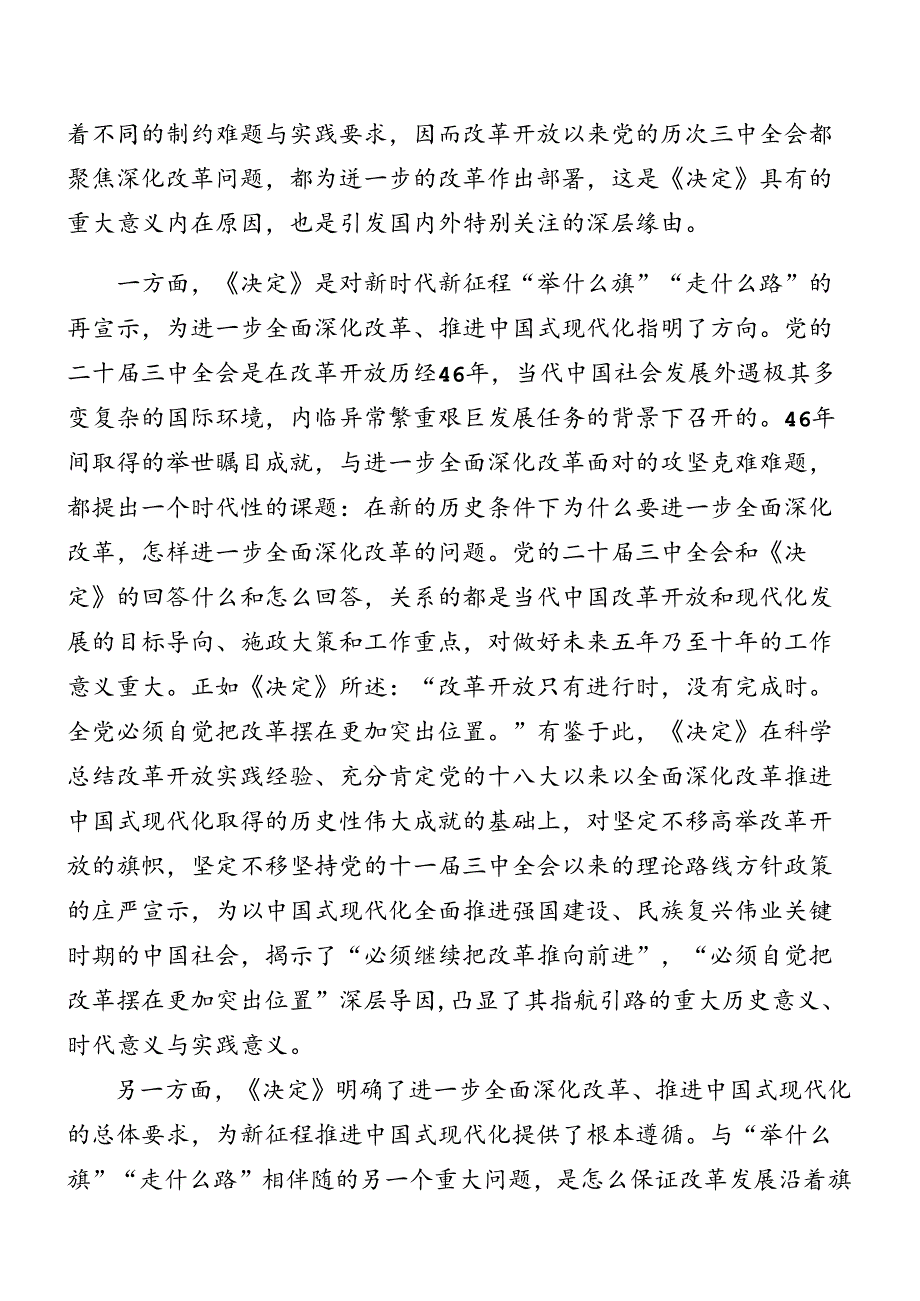 着不同的制约难题与实践要求，因而改革开放以来党的历次三中全会都聚焦深化改革问题，都为进一步的改革作出部署，这是《决定》具有的重大意义内在原因，也是引发国内外特别关注的深层缘由。

一方面，《决定》是对新时代新征程“举什么旗”“走什么路”的再宣示，为进一步全面深化改革、推进中国式现代化指明了方向。党的二十届三中全会是在改革开放历经46年，当代中国社会发展外遇极其多变复杂的国际环境，内临异常繁重艰巨发展任务的背景下召开的。46年间取得的举世瞩目成就，与进一步全面深化改革面对的攻坚克难难题，都提出一个时代性的课题：在新的历史条件下为什么要进一步全面深化改革，怎样进一步全面深化改革的问题。党的二十届三中全会和《决定》的回答什么和怎么回答，关系的都是当代中国改革开放和现代化发展的目标导向、施政大策和工作重点，对做好未来五年乃至十年的工作意义重大。正如《决定》所述：“改革开放只有进行时，没有完成时。全党必须自觉把改革摆在更加突出位置。”有鉴于此，《决定》在科学总结改革开放实践经验、充分肯定党的十八大以来以全面深化改革推进中国式现代化取得的历史性伟大成就的基础上，对坚定不移高举改革开放的旗帜，坚定不移坚持党的十一届三中全会以来的理论路线方针政策的庄严宣示，为以中国式现代化全面推进强国建设、民族复兴伟业关键时期的中国社会，揭示了“必须继续把改革推向前进”，“必须自觉把改革摆在更加突出位置”深层导因，凸显了其指航引路的重大历史意义、时代意义与实践意义。

另一方面，《决定》明确了进一步全面深化改革、推进中国式现代化的总体要求，为新征程推进中国式现代化提供了根本遵循。与“举什么旗”“走什么路”相伴随的另一个重大问题，是怎么保证改革发展沿着旗